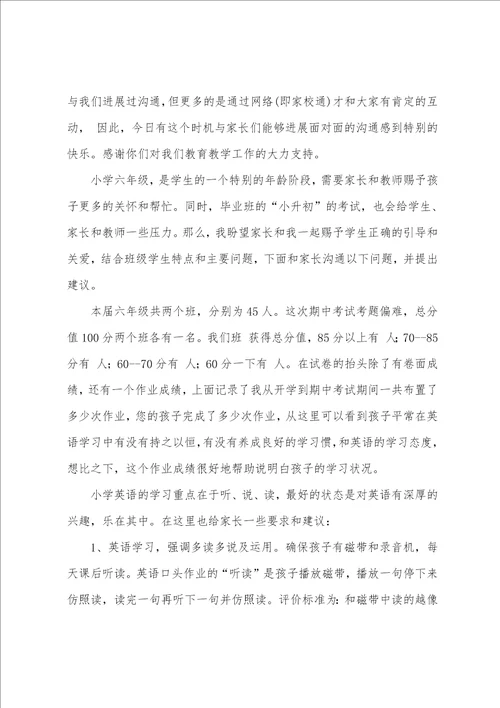 与我们进展过沟通，但更多的是通过网络(即家校通)才和大家有肯定的互动， 因此，今日有这个时机与家长们能够进展面对面的沟通感到特别的快乐。感谢你们对我们教育教学工作的大力支持。

小学六年级，是学生的一个特别的年龄阶段，需要家长和教师赐予孩子更多的关怀和帮忙。同时，毕业班的“小升初”的考试，也会给学生、家长和教师一些压力。那么，我盼望家长和我一起赐予学生正确的引导和关爱，结合班级学生特点和主要问题，下面和家长沟通以下问题，并提出建议。

本届六年级共两个班，分别为45人。这次期中考试考题偏难，总分值100分两个班各有一名。我们班 获得总分值，85分以上有 人；70--85分有 人；60--70分有 人；60分一下有 人。在试卷的抬头除了有卷面成绩，还有一个作业成绩，上面记录了我从开学到期中考试期间一共布置了多少次作业，您的孩子完成了多少次作业，从这里可以看到孩子平常在英语学习中有没有持之以恒，有没有养成良好的学习惯，和英语的学习态度，想比之下，这个作业成绩很好地帮助说明白孩子的学习状况。

小学英语的学习重点在于听、说、读，最好的状态是对英语有深厚的兴趣，乐在其中。在这里也给家长一些要求和建议：

1、英语学习，强调多读多说及运用。确保孩子有磁带和录音机，每天课后听读。英语口头作业的“听读”是孩子播放磁带，播放一句停下来仿照读，读完一句再听下一句并仿照读。评价标准为：和磁带中读的越像